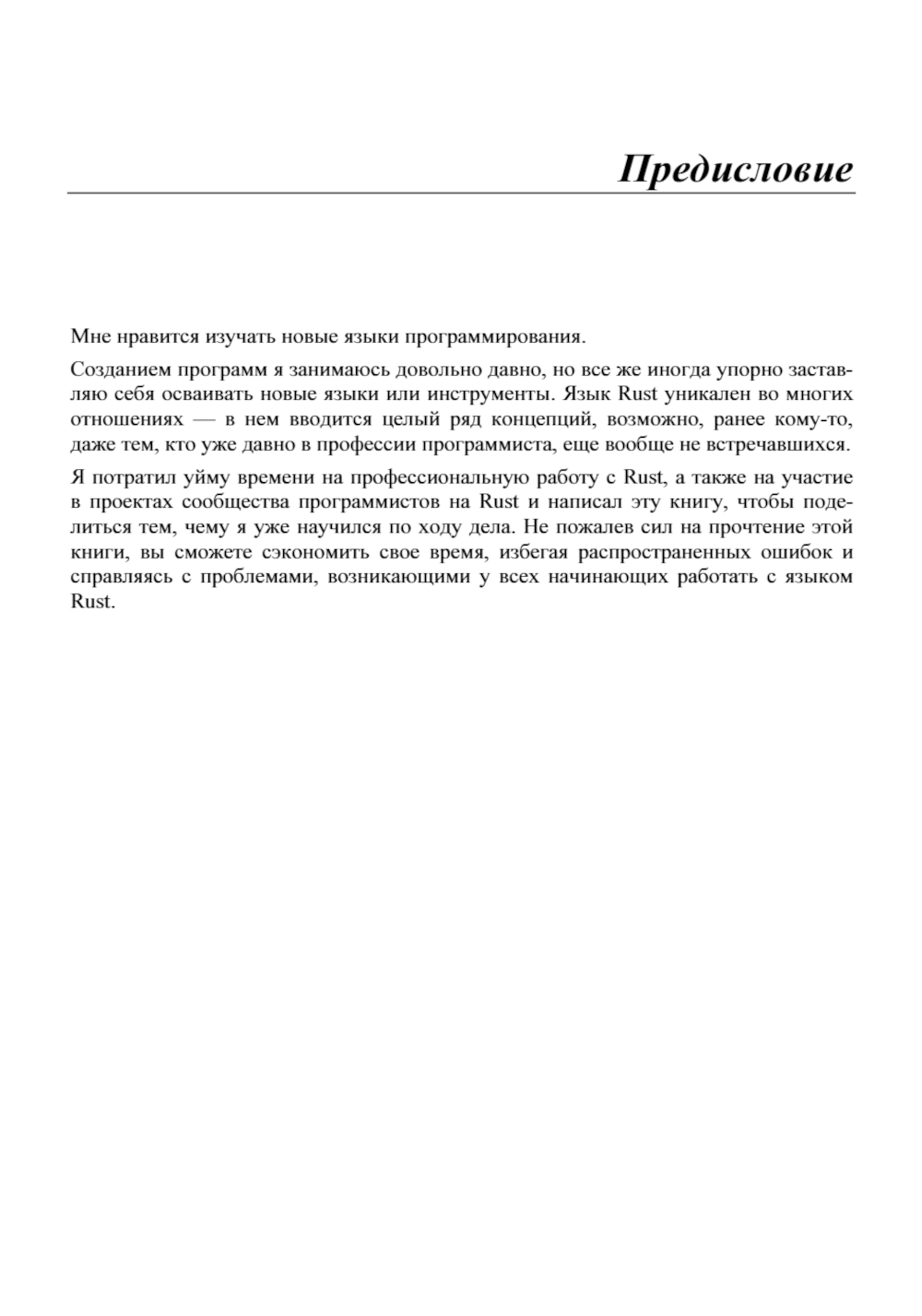 Предисловие

Мне нравится изучать новые языки программирования.

Созданием программ я занимаюсь довольно давно, но все же иногда упорно заставляю себя осваивать новые языки или инструменты. Язык Rust уникален во многих отношениях — в нем вводится целый ряд концепций, возможно, ранее кому-то, даже тем, кто уже давно в профессии программиста, еще вообще не встречавшихся.

Я потратил уйму времени на профессиональную работу с Rust, а также на участие в проектах сообщества программистов на Rust и написал эту книгу, чтобы поделиться тем, чему я уже научился по ходу дела. Не пожалев сил на прочтение этой книги, вы сможете сэкономить свое время, избегая распространенных ошибок и справляясь с проблемами, возникающими у всех начинающих работать с языком Rust.